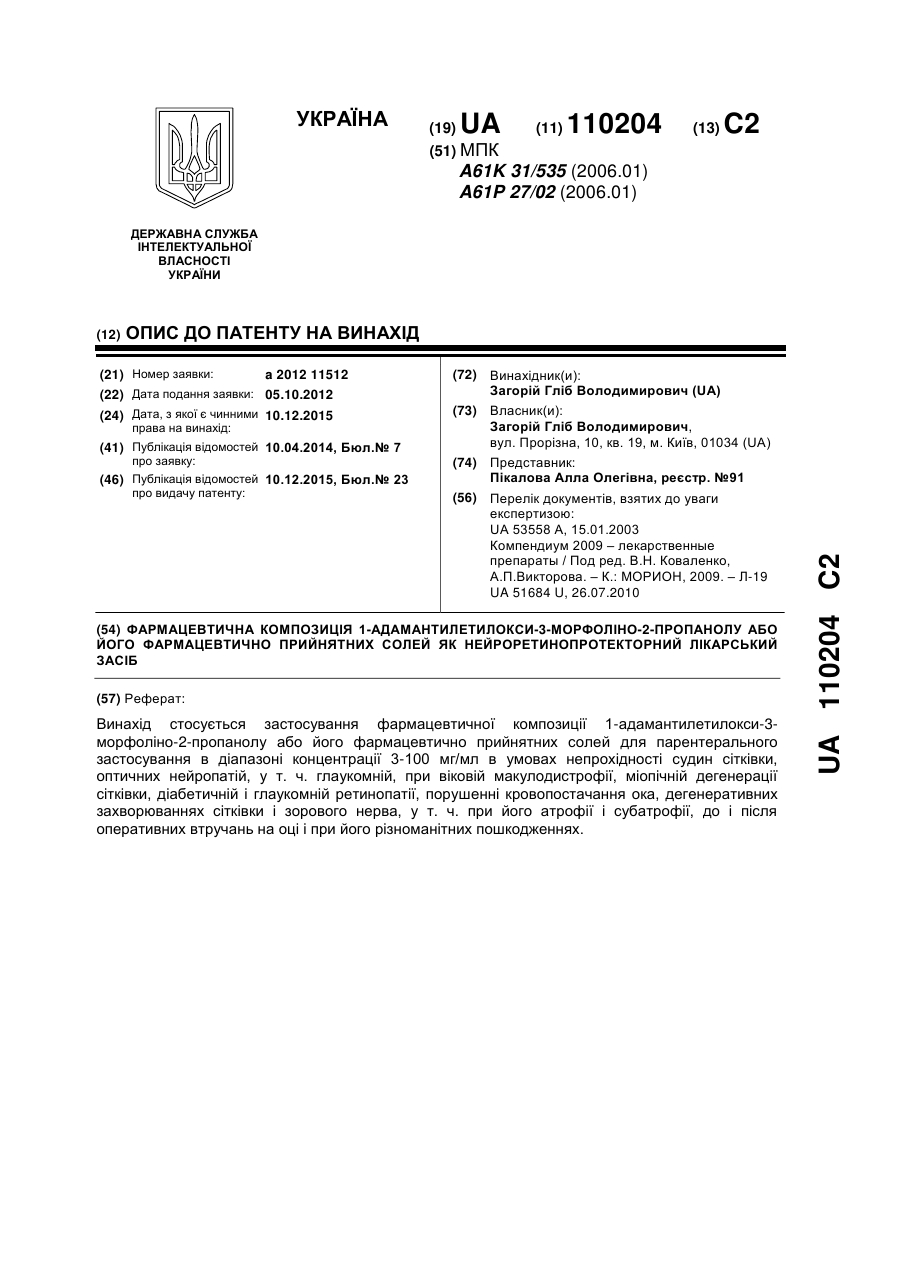 УКРАЇНА

(19) UA (11) 110204 (13) C2

(51) МПК
A61K 31/535 (2006.01)
A61P 27/02 (2006.01)

ДЕРЖАВНА СЛУЖБА ІНТЕЛЕКТУАЛЬНОЇ ВЛАСНОСТІ УКРАЇНИ

(12) ОПИС ДО ПАТЕНТУ НА ВИНАХІД

(21) Номер заявки: a 2012 11512
(22) Дата подання заявки: 05.10.2012
(24) Дата, з якої є чинними права на винахід: 10.12.2015
(41) Публікація відомостей про заявку: 10.04.2014, Бюл.№ 7
(46) Публікація відомостей про видачу патенту: 10.12.2015, Бюл.№ 23

(72) Винахідник(и):
Загорій Гліб Володимирович (UA)
(73) Власник(и):
Загорій Гліб Володимирович, вул. Прорізна, 10, кв. 19, м. Київ, 01034 (UA)
(74) Представник:
Пікалова Алла Олегівна, реєстр. №91
(56) Перелік документів, взятих до уваги експертизою:
UA 53558 A, 15.01.2003
Компендиум 2009 – лекарственные препараты / Под ред. В.Н. Коваленко, А.П.Викторова. – К.: МОРИОН, 2009. – Л-19
UA 51684 U, 26.07.2010

(54) ФАРМАЦЕВТИЧНА КОМПОЗИЦІЯ 1-АДАМАНТИЛЕТИЛОКСИ-3-МОРФОЛІНО-2-ПРОПАНОЛУ АБО ЙОГО ФАРМАЦЕВТИЧНО ПРИЙНЯТНИХ СОЛЕЙ ЯК НЕЙРОРЕТИНОПРОТЕКТОРНИЙ ЛІКАРСЬКИЙ ЗАСІБ

(57) Реферат:

Винахід стосується застосування фармацевтичної композиції 1-адамантилетилокси-3-морфоліно-2-пропанолу або його фармацевтично прийнятних солей для парентерального застосування в діапазоні концентрації 3-100 мг/мл в умовах непрохідності судин сітківки, оптичних нейропатій, у т. ч. глаукомній, при віковій макулодистрофії, міопічній дегенерації сітківки, діабетичній і глаукомній ретинопатії, порушенні кровопостачання ока, дегенеративних захворюваннях сітківки і зорового нерва, у т. ч. при його атрофії і субатрофії, до і після оперативних втручань на оці і при його різноманітних пошкодженнях.

UA 110204 C2